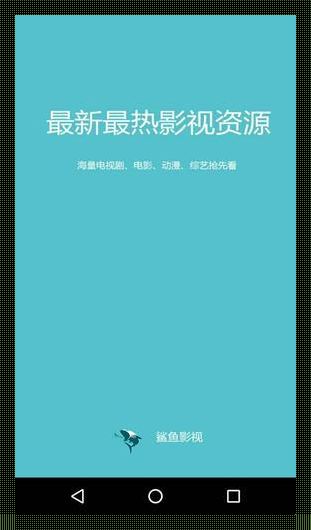 最新最热影视资源

海量电视剧、电影、动漫、综艺抢先看

鲨鱼影视